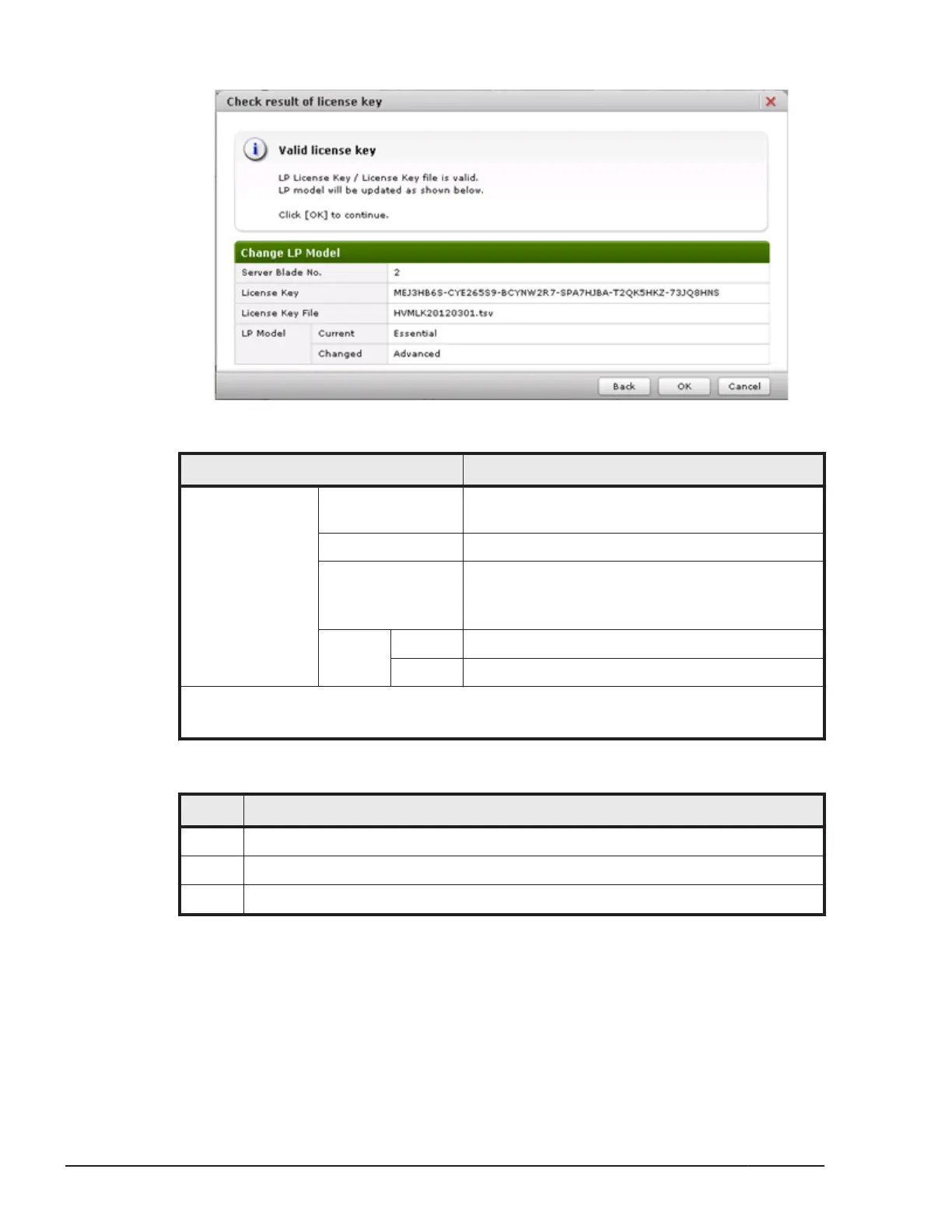 Check result of license key

Valid license key

LP License Key / License Key file is valid.
LP model will be updated as shown below.

Click [OK] to continue.

Change LP Model

| Server Blade No. | | 2 |
|---|---|---|
| License Key | | MEJ3HB6S-CYE265S9-BCYNW2R7-SPA7HJBA-T2QK5HKZ-73JQ8HNS |
| License Key File | | HVMLK20120301.tsv |
| LP Model | Current | Essential |
| | Changed | Advanced |

Back OK Cancel